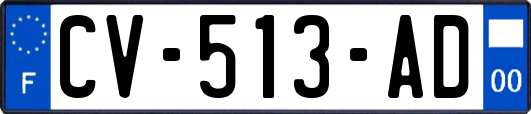 F
CV-513-AD
00